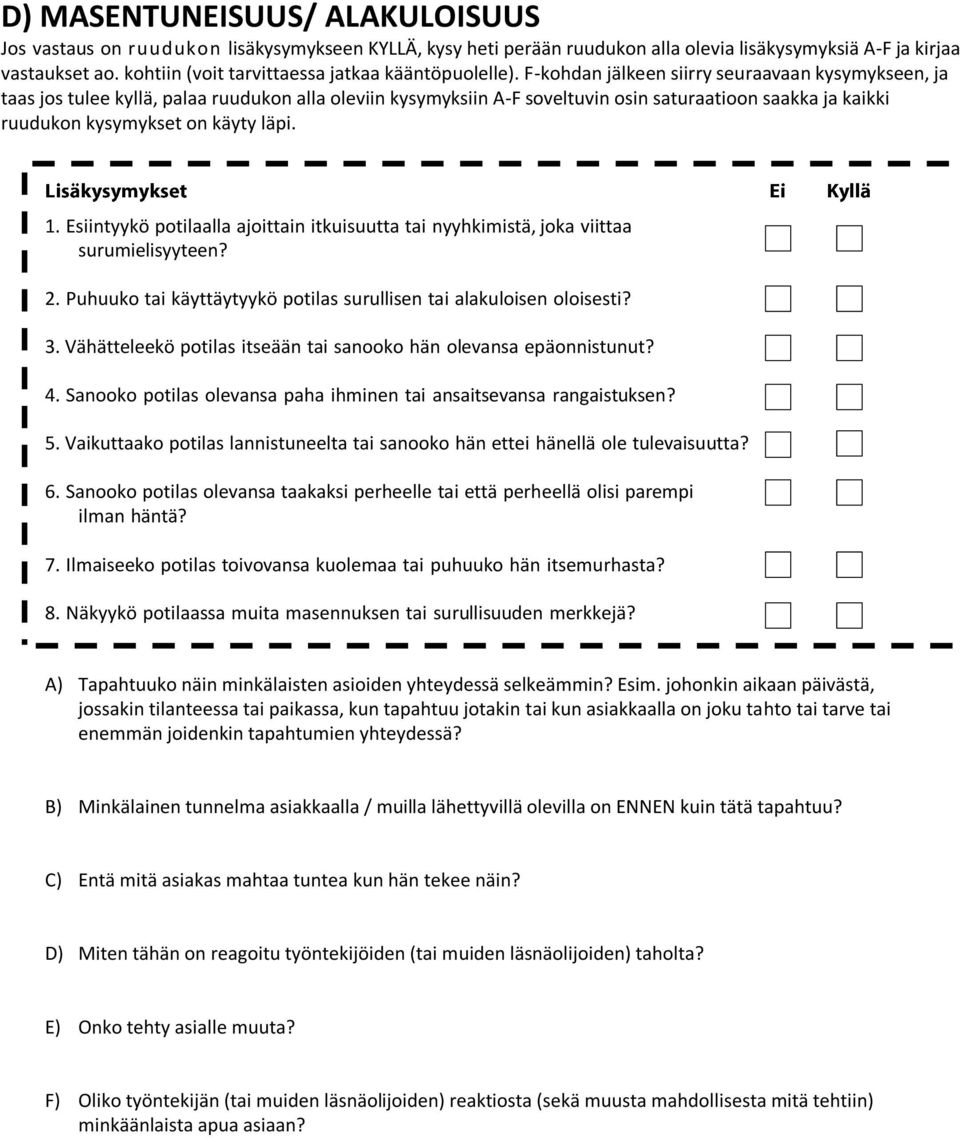 D) MASENTUNEISUUS/ ALAKULOISUUS

Jos vastaus on ruudukon lisäkysymykseen KYLLÄ, kysy heti perään ruudukon alla olevia lisäkysymyksiä A-F ja kirjaa vastaukset ao. kohtiin (voit tarvittaessa jatkaa kääntöpuolelle). F-kohdan jälkeen siirry seuraavaan kysymykseen, ja taas jos tulee kyllä, palaa ruudukon alla oleviin kysymyksiin A-F soveltuvin osin saturaatioon saakka ja kaikki ruudukon kysymykset on käyty läpi.

| Lisäkysymykset | Ei | Kyllä |
|---|---|---|
| 1. Esiintyykö potilaalla ajoittain itkuisuutta tai nyyhkimistä, joka viittaa surumielisyyteen? | | |
| 2. Puhuuko tai käyttäytyykö potilas surullisen tai alakuloisen oloisesti? | | |
| 3. Vähätteleekö potilas itseään tai sanooko hän olevansa epäonnistunut? | | |
| 4. Sanooko potilas olevansa paha ihminen tai ansaitsevansa rangaistuksen? | | |
| 5. Vaikuttaako potilas lannistuneelta tai sanooko hän ettei hänellä ole tulevaisuutta? | | |
| 6. Sanooko potilas olevansa taakaksi perheelle tai että perheellä olisi parempi ilman häntä? | | |
| 7. Ilmaiseeko potilas toivovansa kuolemaa tai puhuuko hän itsemurhasta? | | |
| 8. Näkyykö potilaassa muita masennuksen tai surullisuuden merkkejä? | | |

A) Tapahtuuko näin minkälaisten asioiden yhteydessä selkeämmin? Esim. johonkin aikaan päivästä, jossakin tilanteessa tai paikassa, kun tapahtuu jotakin tai kun asiakkaalla on joku tahto tai tarve tai enemmän joidenkin tapahtumien yhteydessä?

B) Minkälainen tunnelma asiakkaalla / muilla lähettyvillä olevilla on ENNEN kuin tätä tapahtuu?

C) Entä mitä asiakas mahtaa tuntea kun hän tekee näin?

D) Miten tähän on reagoitu työntekijöiden (tai muiden läsnäolijoiden) taholta?

E) Onko tehty asialle muuta?

F) Oliko työntekijän (tai muiden läsnäolijoiden) reaktiosta (sekä muusta mahdollisesta mitä tehtiin) minkäänlaista apua asiaan?